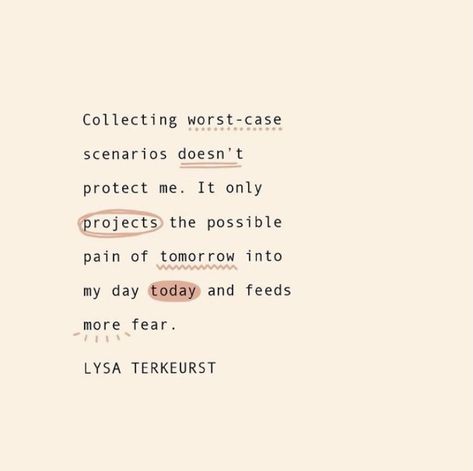 Collecting worst-case scenarios doesn't protect me. It only projects the possible pain of tomorrow into my day today and feeds more fear.

LYSA TERKEURST